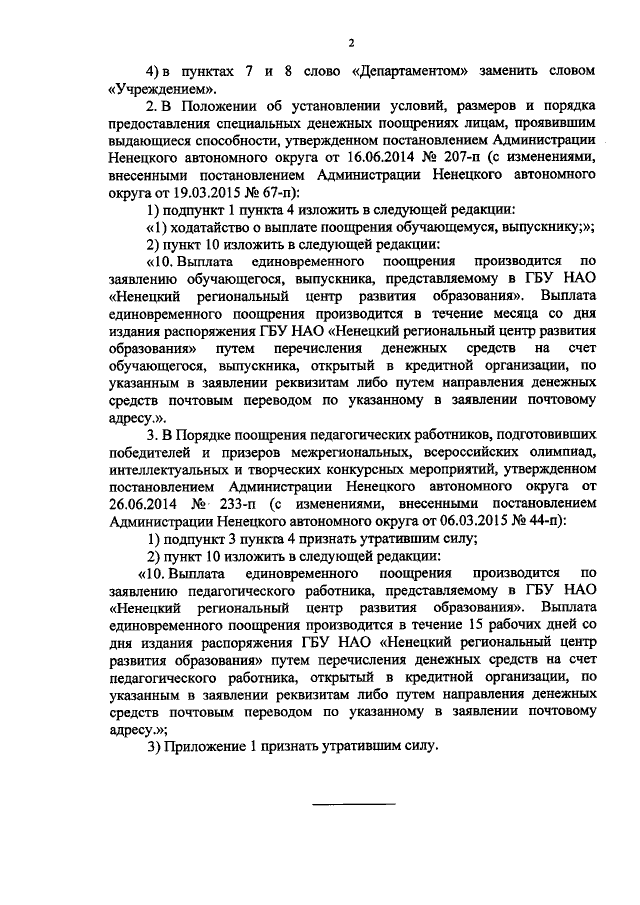 2

4) в пунктах 7 и 8 слово «Департаментом» заменить словом «Учреждением».

2. В Положении об установлении условий, размеров и порядка предоставления специальных денежных поощрениях лицам, проявившим выдающиеся способности, утвержденном постановлением Администрации Ненецкого автономного округа от 16.06.2014 № 207-п (с изменениями, внесенными постановлением Администрации Ненецкого автономного округа от 19.03.2015 № 67-п):

1) подпункт 1 пункта 4 изложить в следующей редакции:

«1) ходатайство о выплате поощрения обучающемуся, выпускнику;»;

2) пункт 10 изложить в следующей редакции:

«10. Выплата единовременного поощрения производится по заявлению обучающегося, выпускника, представляемому в ГБУ НАО «Ненецкий региональный центр развития образования». Выплата единовременного поощрения производится в течение месяца со дня издания распоряжения ГБУ НАО «Ненецкий региональный центр развития образования» путем перечисления денежных средств на счет обучающегося, выпускника, открытый в кредитной организации, по указанным в заявлении реквизитам либо путем направления денежных средств почтовым переводом по указанному в заявлении почтовому адресу.».

3. В Порядке поощрения педагогических работников, подготовивших победителей и призеров межрегиональных, всероссийских олимпиад, интеллектуальных и творческих конкурсных мероприятий, утвержденном постановлением Администрации Ненецкого автономного округа от 26.06.2014 № 233-п (с изменениями, внесенными постановлением Администрации Ненецкого автономного округа от 06.03.2015 № 44-п):

1) подпункт 3 пункта 4 признать утратившим силу;

2) пункт 10 изложить в следующей редакции:

«10. Выплата единовременного поощрения производится по заявлению педагогического работника, представляемому в ГБУ НАО «Ненецкий региональный центр развития образования». Выплата единовременного поощрения производится в течение 15 рабочих дней со дня издания распоряжения ГБУ НАО «Ненецкий региональный центр развития образования» путем перечисления денежных средств на счет педагогического работника, открытый в кредитной организации, по указанным в заявлении реквизитам либо путем направления денежных средств почтовым переводом по указанному в заявлении почтовому адресу.»;

3) Приложение 1 признать утратившим силу.